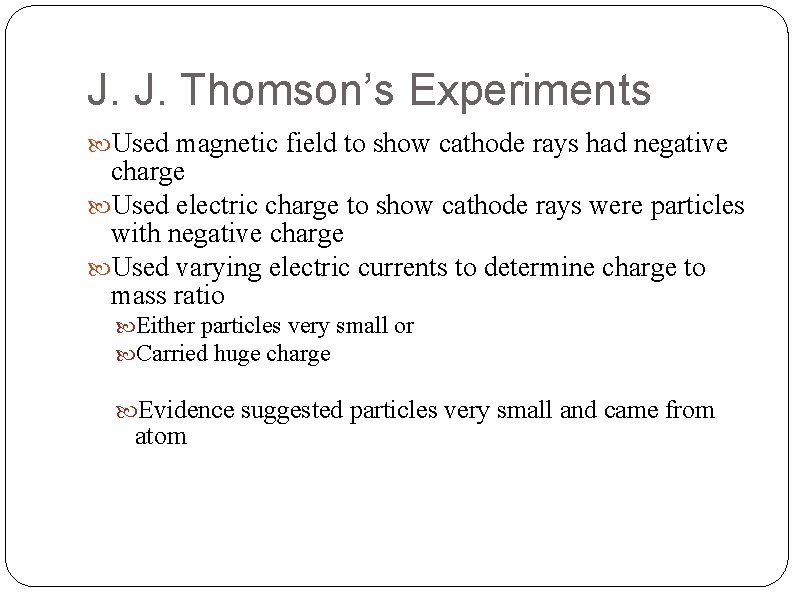 J. J. Thomson's Experiments

Used magnetic field to show cathode rays had negative charge

Used electric charge to show cathode rays were particles with negative charge

Used varying electric currents to determine charge to mass ratio

Either particles very small or

Carried huge charge

Evidence suggested particles very small and came from atom